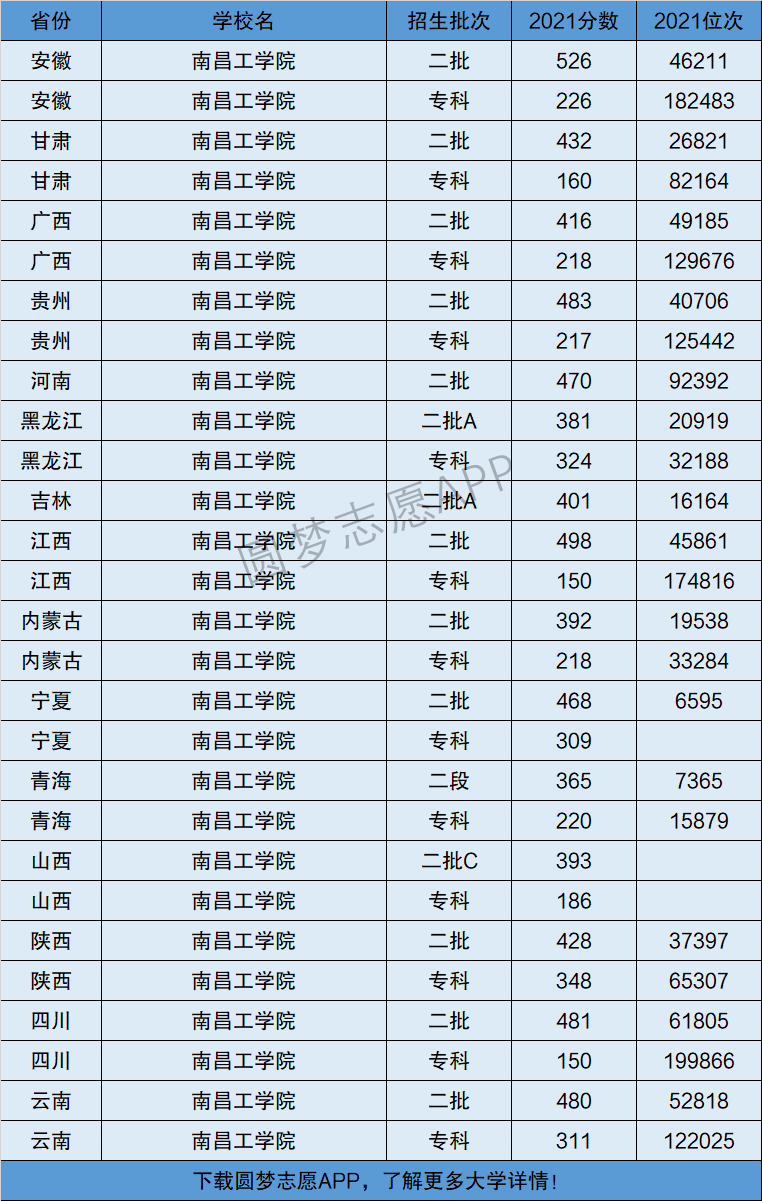 | 省份 | 学校名 | 招生批次 | 2021分数 | 2021位次 |
|---|---|---|---|---|
| 安徽 | 南昌工学院 | 二批 | 526 | 46211 |
| 安徽 | 南昌工学院 | 专科 | 226 | 182483 |
| 甘肃 | 南昌工学院 | 二批 | 432 | 26821 |
| 甘肃 | 南昌工学院 | 专科 | 160 | 82164 |
| 广西 | 南昌工学院 | 二批 | 416 | 49185 |
| 广西 | 南昌工学院 | 专科 | 218 | 129676 |
| 贵州 | 南昌工学院 | 二批 | 483 | 40706 |
| 贵州 | 南昌工学院 | 专科 | 217 | 125442 |
| 河南 | 南昌工学院 | 二批 | 470 | 92392 |
| 黑龙江 | 南昌工学院 | 二批A | 381 | 20919 |
| 黑龙江 | 南昌工学院 | 专科 | 324 | 32188 |
| 吉林 | 南昌工学院 | 二批A | 401 | 16164 |
| 江西 | 南昌工学院 | 二批 | 498 | 45861 |
| 江西 | 南昌工学院 | 专科 | 150 | 174816 |
| 内蒙古 | 南昌工学院 | 二批 | 392 | 19538 |
| 内蒙古 | 南昌工学院 | 专科 | 218 | 33284 |
| 宁夏 | 南昌工学院 | 二批 | 468 | 6595 |
| 宁夏 | 南昌工学院 | 专科 | 309 | |
| 青海 | 南昌工学院 | 二段 | 365 | 7365 |
| 青海 | 南昌工学院 | 专科 | 220 | 15879 |
| 山西 | 南昌工学院 | 二批C | 393 | |
| 山西 | 南昌工学院 | 专科 | 186 | |
| 陕西 | 南昌工学院 | 二批 | 428 | 37397 |
| 陕西 | 南昌工学院 | 专科 | 348 | 65307 |
| 四川 | 南昌工学院 | 二批 | 481 | 61805 |
| 四川 | 南昌工学院 | 专科 | 150 | 199866 |
| 云南 | 南昌工学院 | 二批 | 480 | 52818 |
| 云南 | 南昌工学院 | 专科 | 311 | 122025 |

下载圆梦志愿APP，了解更多大学详情!

圆梦志愿APP